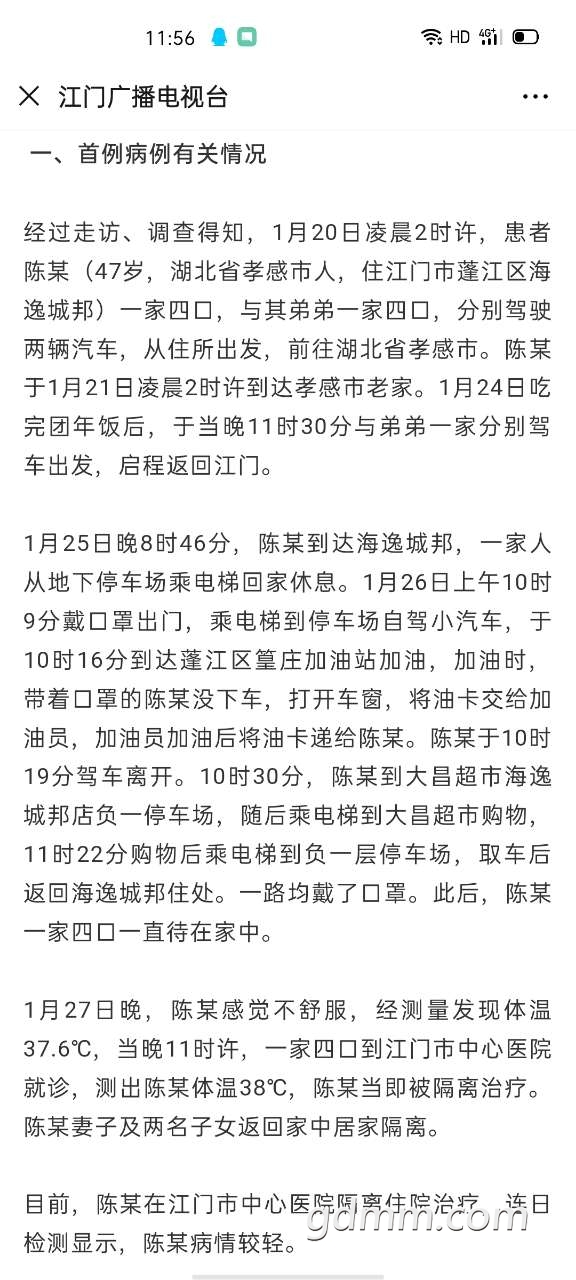 11:56

HD 4G

江门广播电视台

一、首例病例有关情况

经过走访、调查得知，1月20日凌晨2时许，患者陈某（47岁，湖北省孝感市人，住江门市蓬江区海逸城邦）一家四口，与其弟弟一家四口，分别驾驶两辆汽车，从住所出发，前往湖北省孝感市。陈某于1月21日凌晨2时许到达孝感市老家。1月24日吃完团年饭后，于当晚11时30分与弟弟一家分别驾车出发，启程返回江门。

1月25日晚8时46分，陈某到达海逸城邦，一家人从地下停车场乘电梯回家休息。1月26日上午10时9分戴口罩出门，乘电梯到停车场自驾小汽车，于10时16分到达蓬江区篁庄加油站加油，加油时，带着口罩的陈某没下车，打开车窗，将油卡交给加油员，加油员加油后将油卡递给陈某。陈某于10时19分驾车离开。10时30分，陈某到大昌超市海逸城邦店负一停车场，随后乘电梯到大昌超市购物，11时22分购物后乘电梯到负一层停车场，取车后返回海逸城邦住处。一路均戴了口罩。此后，陈某一家四口一直待在家中。

1月27日晚，陈某感觉不舒服，经测量发现体温37.6℃，当晚11时许，一家四口到江门市中心医院就诊，测出陈某体温38℃，陈某当即被隔离治疗。陈某妻子及两名子女返回家中居家隔离。

目前，陈某在江门市中心医院隔离住院治疗，连日检测显示，陈某病情较轻。

gdmm.com